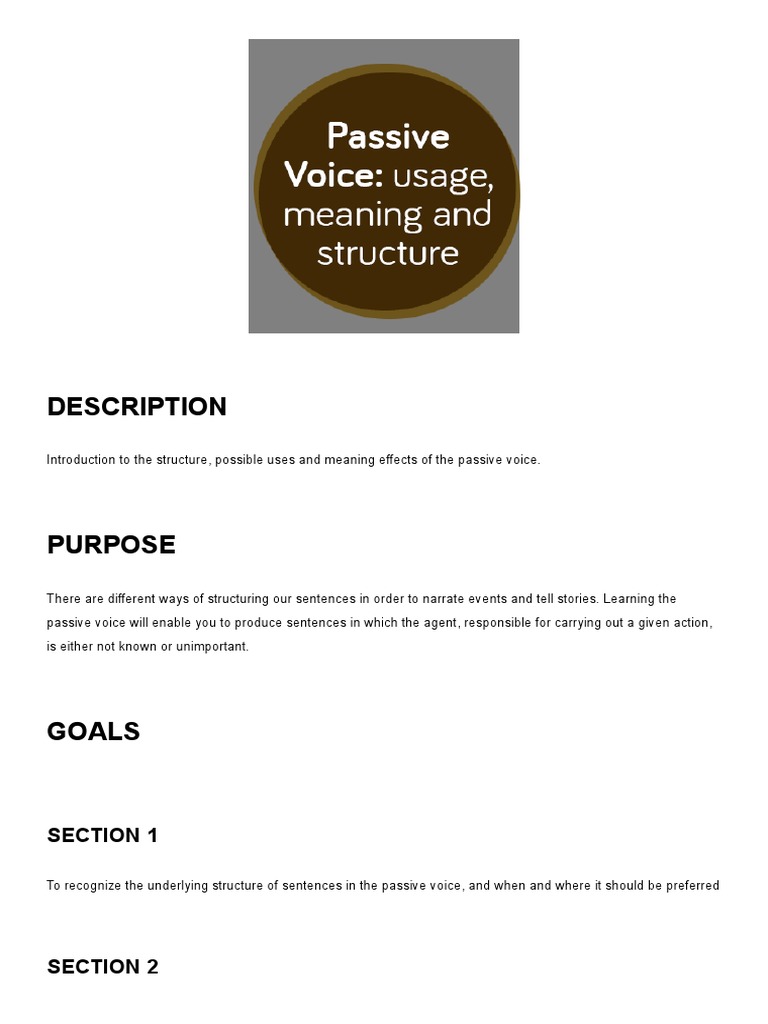 Passive Voice: usage, meaning and structure

DESCRIPTION

Introduction to the structure, possible uses and meaning effects of the passive voice.

PURPOSE

There are different ways of structuring our sentences in order to narrate events and tell stories. Learning the passive voice will enable you to produce sentences in which the agent, responsible for carrying out a given action, is either not known or unimportant.

GOALS

SECTION 1

To recognize the underlying structure of sentences in the passive voice, and when and where it should be preferred

SECTION 2